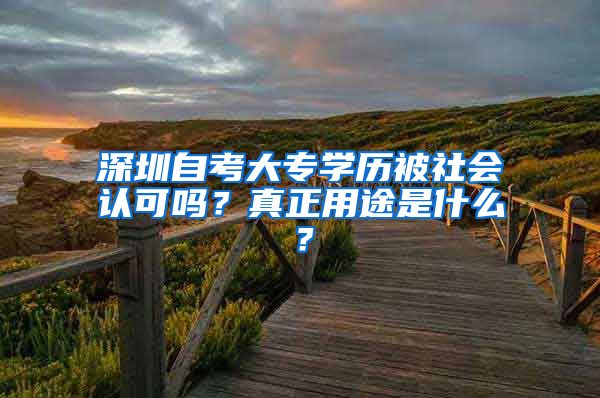 深圳自考大专学历被社会认可吗？真正用途是什么？